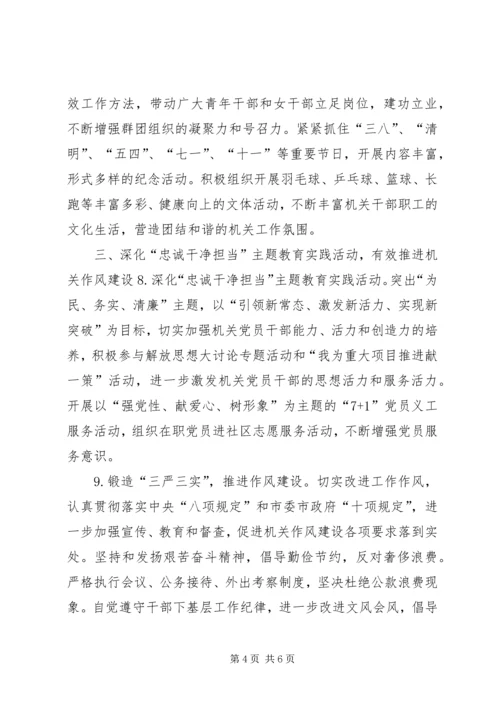 效工作方法，带动广大青年干部和女干部立足岗位，建功立业，不断增强群团组织的凝聚力和号召力。紧紧抓住“三八”、“清明”、“五四”、“七一”、“十一”等重要节日，开展内容丰富，形式多样的纪念活动。积极组织开展羽毛球、乒乓球、篮球、长跑等丰富多彩、健康向上的文体活动，不断丰富机关干部职工的文化生活，营造团结和谐的机关工作氛围。

三、深化“忠诚干净担当”主题教育实践活动，有效推进机关作风建设 8. 深化“忠诚干净担当”主题教育实践活动。突出“为民、务实、清廉”主题，以“引领新常态、激发新活力、实现新突破”为目标，切实加强机关党员干部能力、活力和创造力的培养，积极参与解放思想大讨论专题活动和“我为重大项目推进献一策”活动，进一步激发机关党员干部的思想活力和服务活力。开展以“强党性、献爱心、树形象”为主题的“7+1”党员义工服务活动，组织在职党员进社区志愿服务活动，不断增强党员服务意识。

9. 锻造“三严三实”，推进作风建设。切实改进工作作风，认真贯彻落实中央“八项规定”和市委市政府“十项规定”，进一步加强宣传、教育和督查，促进机关作风建设各项要求落到实处。坚持和发扬艰苦奋斗精神，倡导勤俭节约，反对奢侈浪费。严格执行会议、公务接待、外出考察制度，坚决杜绝公款浪费现象。自觉遵守干部下基层工作纪律，进一步改进文风会风，倡导

第 4 页 共 6 页